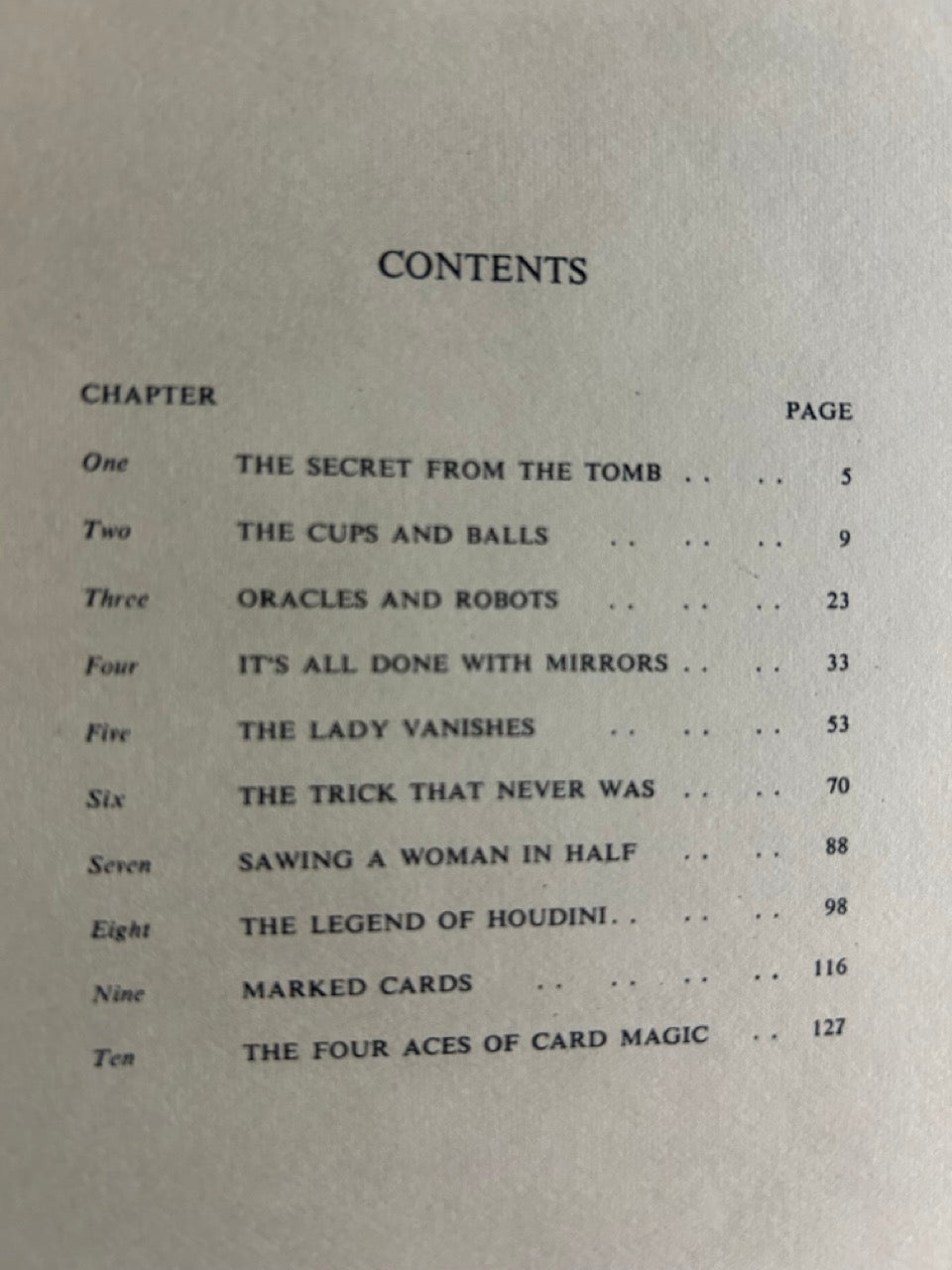 CONTENTS

CHAPTER
PAGE

One THE SECRET FROM THE TOMB 5

Two THE CUPS AND BALLS 9

Three ORACLES AND ROBOTS 23

Four IT'S ALL DONE WITH MIRRORS 33

Five THE LADY VANISHES 53

Six THE TRICK THAT NEVER WAS 70

Seven SAWING A WOMAN IN HALF 88

Eight THE LEGEND OF HOUDINI 98

Nine MARKED CARDS 116

Ten THE FOUR ACES OF CARD MAGIC 127